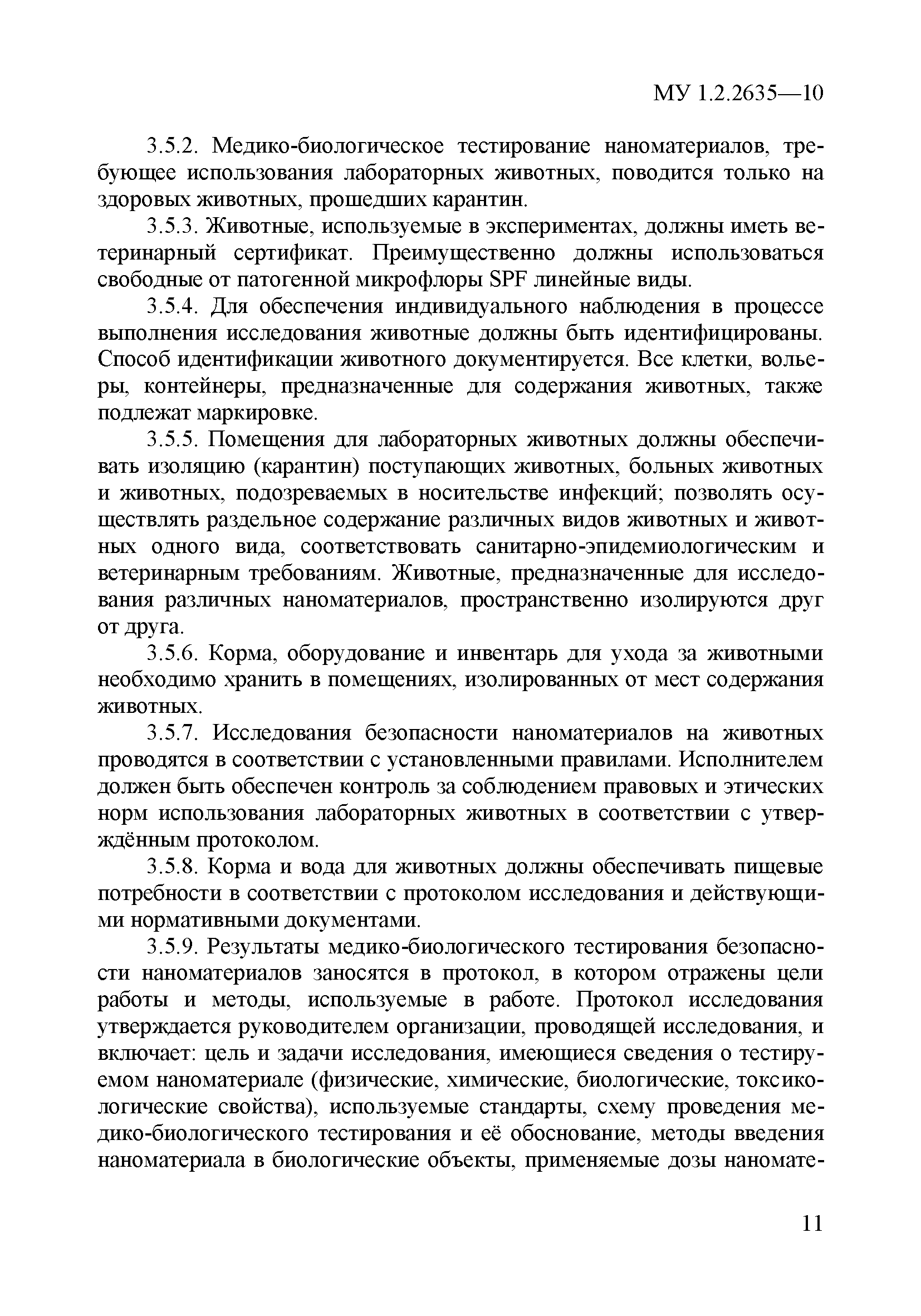 МУ 1.2.2635—10

3.5.2. Медико-биологическое тестирование наноматериалов, требующее использования лабораторных животных, поводится только на здоровых животных, прошедших карантин.

3.5.3. Животные, используемые в экспериментах, должны иметь ветеринарный сертификат. Преимущественно должны использоваться свободные от патогенной микрофлоры SPF линейные виды.

3.5.4. Для обеспечения индивидуального наблюдения в процессе выполнения исследования животные должны быть идентифицированы. Способ идентификации животного документируется. Все клетки, вольеры, контейнеры, предназначенные для содержания животных, также подлежат маркировке.

3.5.5. Помещения для лабораторных животных должны обеспечивать изоляцию (карантин) поступающих животных, больных животных и животных, подозреваемых в носительстве инфекций; позволять осуществлять раздельное содержание различных видов животных и животных одного вида, соответствовать санитарно-эпидемиологическим и ветеринарным требованиям. Животные, предназначенные для исследования различных наноматериалов, пространственно изолируются друг от друга.

3.5.6. Корма, оборудование и инвентарь для ухода за животными необходимо хранить в помещениях, изолированных от мест содержания животных.

3.5.7. Исследования безопасности наноматериалов на животных проводятся в соответствии с установленными правилами. Исполнителем должен быть обеспечен контроль за соблюдением правовых и этических норм использования лабораторных животных в соответствии с утверждённым протоколом.

3.5.8. Корма и вода для животных должны обеспечивать пищевые потребности в соответствии с протоколом исследования и действующими нормативными документами.

3.5.9. Результаты медико-биологического тестирования безопасности наноматериалов заносятся в протокол, в котором отражены цели работы и методы, используемые в работе. Протокол исследования утверждается руководителем организации, проводящей исследования, и включает: цель и задачи исследования, имеющиеся сведения о тестируемом наноматериале (физические, химические, биологические, токсикологические свойства), используемые стандарты, схему проведения медико-биологического тестирования и её обоснование, методы введения наноматериала в биологические объекты, применяемые дозы наномате-

11